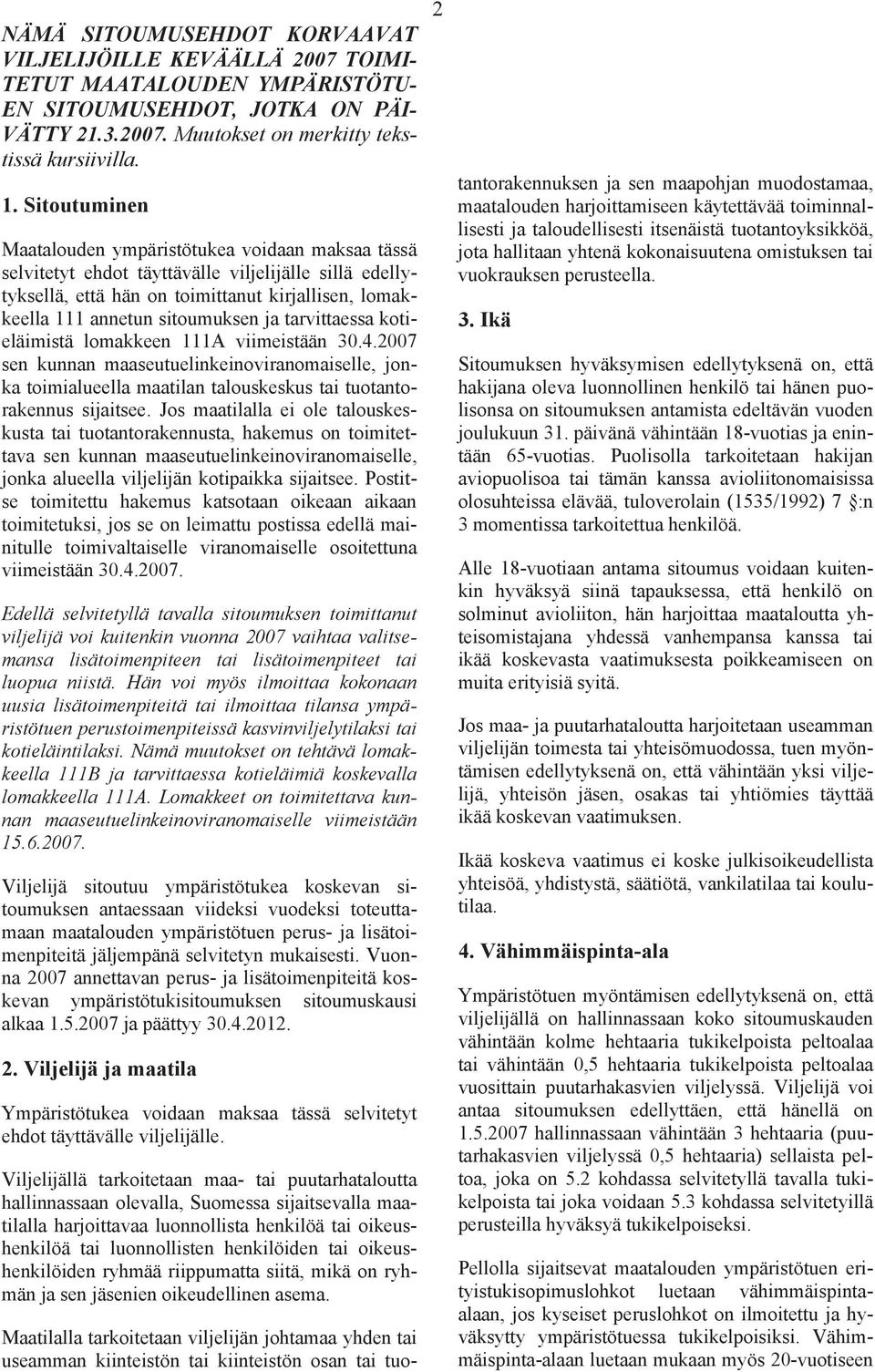 2

NÄMÄ SITOUMUSEHDOT KORVAAVAT VILJELIJÖILLE KEVÄÄLLÄ 2007 TOIMITETUT MAATALOUDEN YMPÄRISTÖTUEN SITOUMUSEHDOT, JOTKA ON PÄIVÄTTY 21.3.2007. Muutokset on merkitty tekstissä kursiivilla.

1. Sitoutuminen

Maatalouden ympäristötukea voidaan maksaa tässä selvitetyt ehdot täyttävälle viljelijälle sillä edellytyksellä, että hän on toimittanut kirjallisen, lomakkeella 111 annetun sitoumuksen ja tarvittaessa kotieläimistä lomakkeen 111A viimeistään 30.4.2007 sen kunnan maaseutuelinkeinoviranomaiselle, jonka toimialueella maatilan talouskeskus tai tuotantorakennus sijaitsee. Jos maatilalla ei ole talouskeskusta tai tuotantorakennusta, hakemus on toimitettava sen kunnan maaseutuelinkeinoviranomaiselle, jonka alueella viljelijän kotipaikka sijaitsee. Postitse toimitettu hakemus katsotaan oikeaan aikaan toimitetuksi, jos se on leimattu postissa edellä mainitulle toimivaltaiselle viranomaiselle osoitettuna viimeistään 30.4.2007.

Edellä selvitetyllä tavalla sitoumuksen toimittanut viljelijä voi kuitenkin vuonna 2007 vaihtaa valitsemansa lisätoimenpiteen tai lisätoimenpiteet tai luopua niistä. Hän voi myös ilmoittaa kokonaan uusia lisätoimenpiteitä tai ilmoittaa tilansa ympäristötuen perustoimenpiteissä kasvinviljelytilaksi tai kotieläintilaksi. Nämä muutokset on tehtävä lomakkeella 111B ja tarvittaessa kotieläimiä koskevalla lomakkeella 111A. Lomakkeet on toimitettava kunnan maaseutuelinkeinoviranomaiselle viimeistään 15.6.2007.

Viljelijä sitoutuu ympäristötukea koskevan sitoumuksen antaessaan viideksi vuodeksi toteuttamaan maatalouden ympäristötuen perus- ja lisätoimenpiteitä jäljempänä selvitetyn mukaisesti. Vuonna 2007 annettavan perus- ja lisätoimenpiteitä koskevan ympäristötukisitoumuksen sitoumuskausi alkaa 1.5.2007 ja päättyy 30.4.2012.

2. Viljelijä ja maatila

Ympäristötukea voidaan maksaa tässä selvitetyt ehdot täyttävälle viljelijälle.

Viljelijällä tarkoitetaan maa- tai puutarhataloutta hallinnassaan olevalla, Suomessa sijaitsevalla maatilalla harjoittavaa luonnollista henkilöä tai oikeushenkilöä tai luonnollisten henkilöiden tai oikeushenkilöiden ryhmää riippumatta siitä, mikä on ryhmän ja sen jäsenien oikeudellinen asema.

Maatilalla tarkoitetaan viljelijän johtamaa yhden tai useamman kiinteistön tai kiinteistön osan tai tuotantorakennuksen ja sen maapohjan muodostamaa, maatalouden harjoittamiseen käytettävää toiminnallisesti ja taloudellisesti itsenäistä tuotantoyksikköä, jota hallitaan yhtenä kokonaisuutena omistuksen tai vuokrauksen perusteella.

3. Ikä

Sitoumuksen hyväksymisen edellytyksenä on, että hakijana oleva luonnollinen henkilö tai hänen puolisonsa on sitoumuksen antamista edeltävän vuoden joulukuun 31. päivänä vähintään 18-vuotias ja enintään 65-vuotias. Puolisolla tarkoitetaan hakijan aviopuolisoa tai tämän kanssa avioliitonomaisissa olosuhteissa elävää, tuloverolain (1535/1992) 7 §:n 3 momentissa tarkoitettua henkilöä.

Alle 18-vuotiaan antama sitoumus voidaan kuitenkin hyväksyä siinä tapauksessa, että henkilö on solminut avioliiton, hän harjoittaa maataloutta yhteisomistajana yhdessä vanhempansa kanssa tai ikää koskevasta vaatimuksesta poikkeamiseen on muita erityisiä syitä.

Jos maa- ja puutarhataloutta harjoitetaan useamman viljelijän toimesta tai yhteisömuodossa, tuen myöntämisen edellytyksenä on, että vähintään yksi viljelijä, yhteisön jäsen, osakas tai yhtiömies täyttää ikää koskevan vaatimuksen.

Ikää koskeva vaatimus ei koske julkisoikeudellista yhteisöä, yhdistystä, säätiötä, vankilatilaa tai koulutilaa.

4. Vähimmäispinta-ala

Ympäristötuen myöntämisen edellytyksenä on, että viljelijällä on hallinnassaan koko sitoumuskauden vähintään kolme hehtaaria tukikelpoista peltoalaa tai vähintään 0,5 hehtaaria tukikelpoista peltoalaa vuosittain puutarhakasvien viljelyssä. Viljelijä voi antaa sitoumuksen edellyttäen, että hänellä on 1.5.2007 hallinnassaan vähintään 3 hehtaaria (puutarhakasvien viljelyssä 0,5 hehtaaria) sellaista peltoa, joka on 5.2 kohdassa selvitetyllä tavalla tukikelpoista tai joka voidaan 5.3 kohdassa selvitetyillä perusteilla hyväksyä tukikelpoiseksi.

Pellolla sijaitsevat maatalouden ympäristötuen erityistukisopimuslohkot luetaan vähimmäispinta-alaan, jos kyseiset peruslohkot on ilmoitettu ja hyväksytty ympäristötuessa tukikelpoisiksi. Vähimmäispinta-alaan luetaan mukaan myös 20-vuotiseen